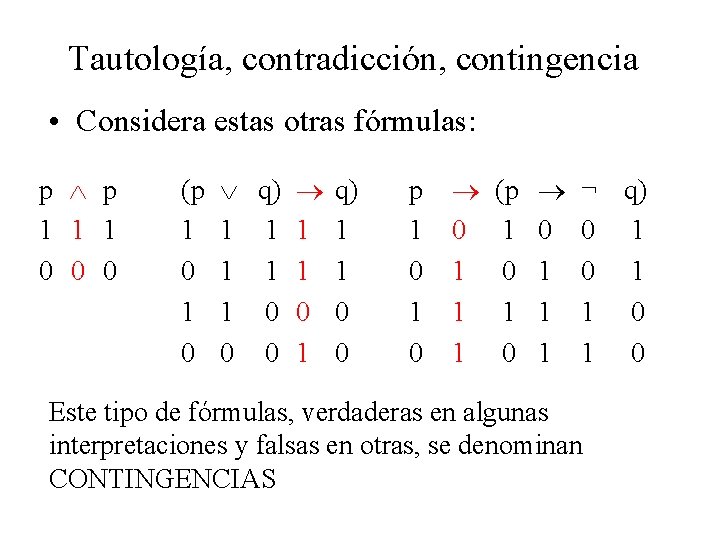 Tautología, contradicción, contingencia

• Considera estas otras fórmulas:

| p | $\wedge$ | p |
|---|---|---|
| 1 | 1 | 1 |
| 0 | 0 | 0 |

| (p | $\vee$ | q) | $\rightarrow$ | q) |
|---|---|---|---|---|
| 1 | 1 | 1 | 1 | 1 |
| 0 | 1 | 1 | 1 | 1 |
| 1 | 1 | 0 | 0 | 0 |
| 0 | 0 | 0 | 1 | 0 |

| p | $\rightarrow$ | (p | $\rightarrow$ | $\neg$ | q) |
|---|---|---|---|---|---|
| 1 | 0 | 1 | 0 | 0 | 1 |
| 0 | 1 | 0 | 1 | 0 | 1 |
| 1 | 1 | 1 | 1 | 1 | 0 |
| 0 | 1 | 0 | 1 | 1 | 0 |

Este tipo de fórmulas, verdaderas en algunas interpretaciones y falsas en otras, se denominan CONTINGENCIAS